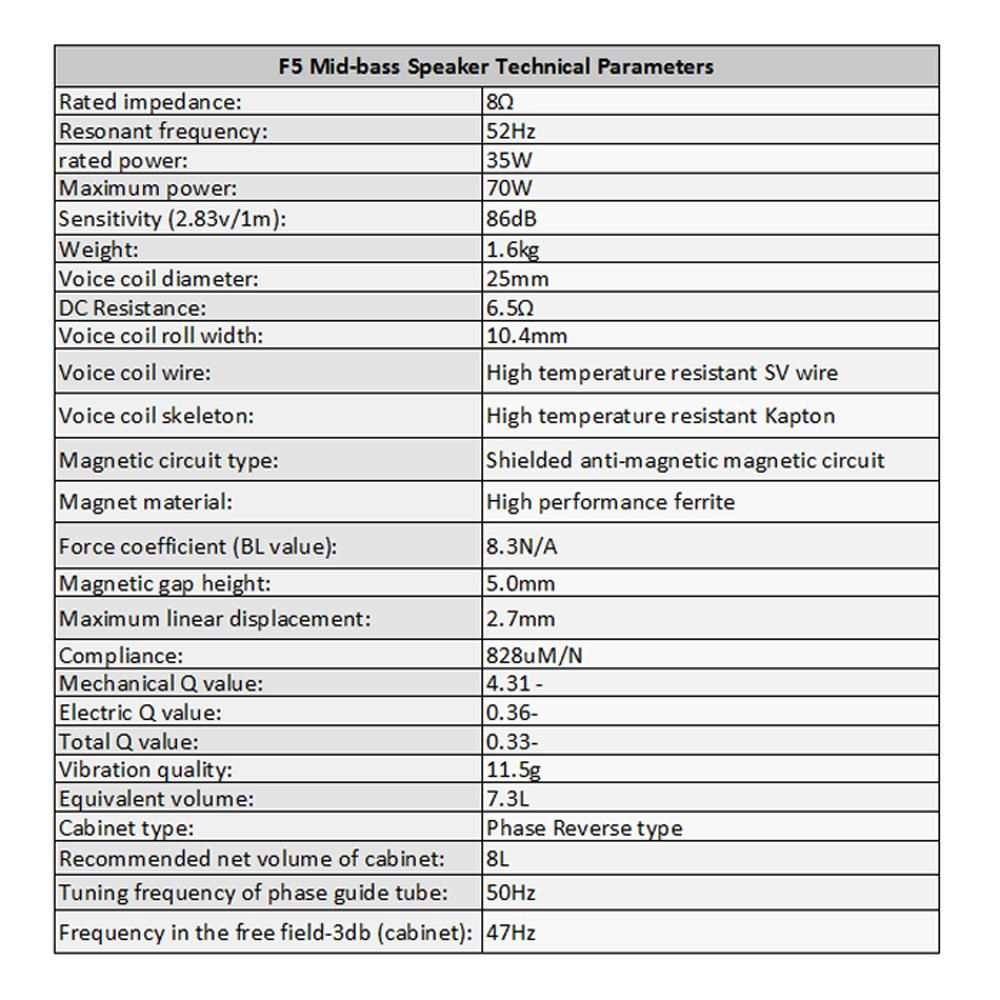 | F5 Mid-bass Speaker Technical Parameters | |
|---|---|
| Rated impedance: | 8Ω |
| Resonant frequency: | 52Hz |
| rated power: | 35W |
| Maximum power: | 70W |
| Sensitivity (2.83v/1m): | 86dB |
| Weight: | 1.6kg |
| Voice coil diameter: | 25mm |
| DC Resistance: | 6.5Ω |
| Voice coil roll width: | 10.4mm |
| Voice coil wire: | High temperature resistant SV wire |
| Voice coil skeleton: | High temperature resistant Kapton |
| Magnetic circuit type: | Shielded anti-magnetic magnetic circuit |
| Magnet material: | High performance ferrite |
| Force coefficient (BL value): | 8.3N/A |
| Magnetic gap height: | 5.0mm |
| Maximum linear displacement: | 2.7mm |
| Compliance: | 828uM/N |
| Mechanical Q value: | 4.31 - |
| Electric Q value: | 0.36- |
| Total Q value: | 0.33- |
| Vibration quality: | 11.5g |
| Equivalent volume: | 7.3L |
| Cabinet type: | Phase Reverse type |
| Recommended net volume of cabinet: | 8L |
| Tuning frequency of phase guide tube: | 50Hz |
| Frequency in the free field-3db (cabinet): | 47Hz |